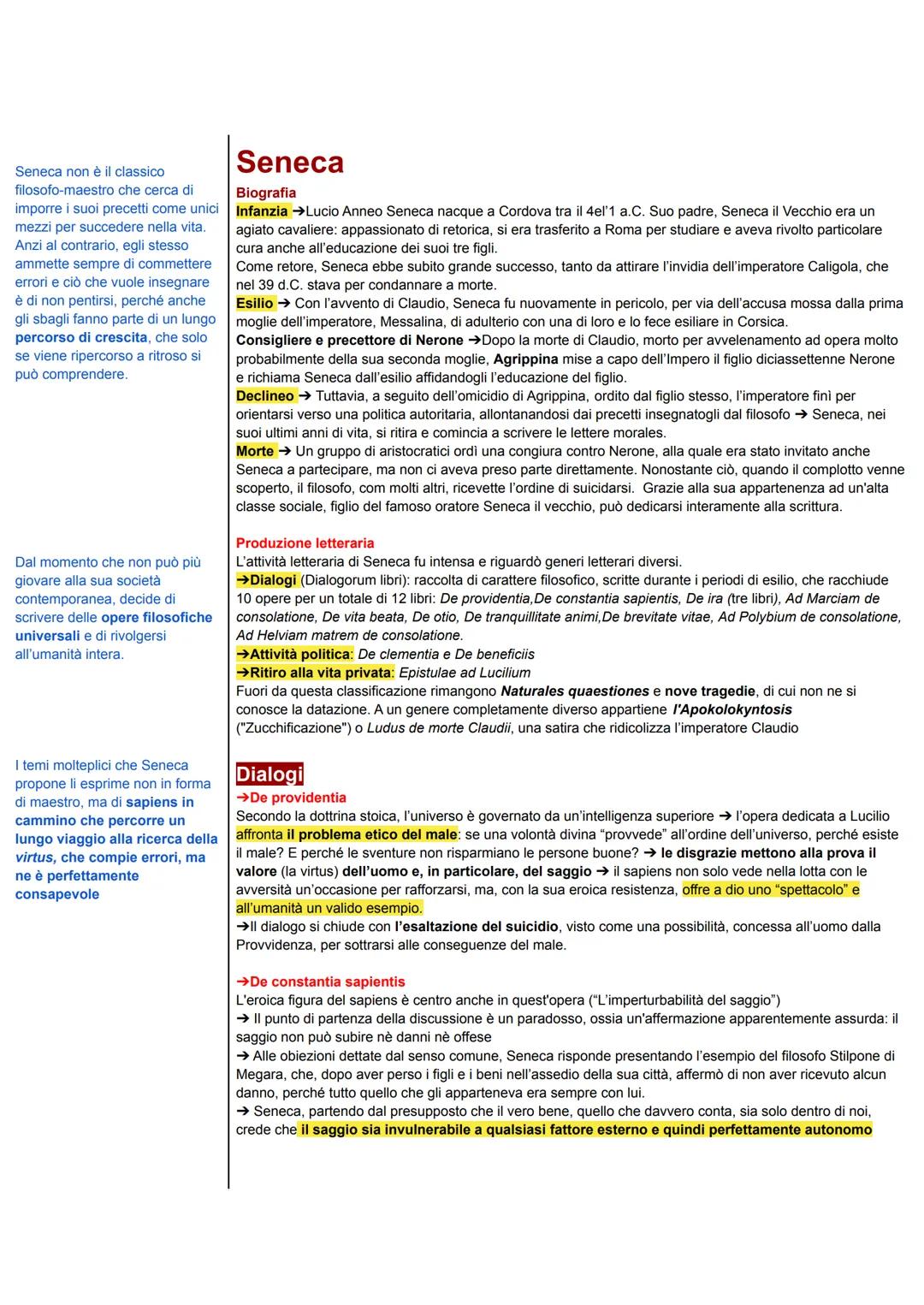 Seneca non è il classico filosofo-maestro che cerca di imporre i suoi precetti come unici mezzi per succedere nella vita. Anzi al contrario, egli stesso ammette sempre di commettere errori e ciò che vuole insegnare è di non pentirsi, perché anche gli sbagli fanno parte di un lungo percorso di crescita, che solo se viene ripercorso a ritroso si può comprendere.

Dal momento che non può più giovare alla sua società contemporanea, decide di scrivere delle opere filosofiche universali e di rivolgersi all'umanità intera.

I temi molteplici che Seneca propone li esprime non in forma di maestro, ma di sapiens in cammino che percorre un lungo viaggio alla ricerca della virtus, che compie errori, ma ne è perfettamente consapevole

Seneca

Biografia

Infanzia ➔Lucio Anneo Seneca nacque a Cordova tra il 4el'1 a.C. Suo padre, Seneca il Vecchio era un agiato cavaliere: appassionato di retorica, si era trasferito a Roma per studiare e aveva rivolto particolare cura anche all'educazione dei suoi tre figli.
Come retore, Seneca ebbe subito grande successo, tanto da attirare l'invidia dell'imperatore Caligola, che nel 39 d.C. stava per condannare a morte.
Esilio ➔ Con l'avvento di Claudio, Seneca fu nuovamente in pericolo, per via dell'accusa mossa dalla prima moglie dell'imperatore, Messalina, di adulterio con una di loro e lo fece esiliare in Corsica.
Consigliere e precettore di Nerone ➔Dopo la morte di Claudio, morto per avvelenamento ad opera molto probabilmente della sua seconda moglie, Agrippina mise a capo dell'Impero il figlio diciassettenne Nerone e richiama Seneca dall'esilio affidandogli l'educazione del figlio.
Declineo ➔ Tuttavia, a seguito dell'omicidio di Agrippina, ordito dal figlio stesso, l'imperatore finì per orientarsi verso una politica autoritaria, allontanandosi dai precetti insegnatogli dal filosofo ➔ Seneca, nei suoi ultimi anni di vita, si ritira e comincia a scrivere le lettere morales.
Morte ➔ Un gruppo di aristocratici ordì una congiura contro Nerone, alla quale era stato invitato anche Seneca a partecipare, ma non ci aveva preso parte direttamente. Nonostante ciò, quando il complotto venne scoperto, il filosofo, com molti altri, ricevette l'ordine di suicidarsi. Grazie alla sua appartenenza ad un'alta classe sociale, figlio del famoso oratore Seneca il vecchio, può dedicarsi interamente alla scrittura.

Produzione letteraria

L'attività letteraria di Seneca fu intensa e riguardò generi letterari diversi.
➔Dialogi (Dialogorum libri): raccolta di carattere filosofico, scritte durante i periodi di esilio, che racchiude 10 opere per un totale di 12 libri: De providentia,De constantia sapientis, De ira (tre libri), Ad Marciam de consolatione, De vita beata, De otio, De tranquillitate animi,De brevitate vitae, Ad Polybium de consolatione, Ad Helviam matrem de consolatione.
➔Attività politica: De clementia e De beneficiis
➔Ritiro alla vita privata: Epistulae ad Lucilium
Fuori da questa classificazione rimangono Naturales quaestiones e nove tragedie, di cui non ne si conosce la datazione. A un genere completamente diverso appartiene l'Apokolokyntosis ("Zucchificazione") o Ludus de morte Claudii, una satira che ridicolizza l'imperatore Claudio

Dialogi

➔De providentia

Secondo la dottrina stoica, l'universo è governato da un'intelligenza superiore ➔ l'opera dedicata a Lucilio affronta il problema etico del male: se una volontà divina "provvede" all'ordine dell'universo, perché esiste il male? E perché le sventure non risparmiano le persone buone? ➔ le disgrazie mettono alla prova il valore (la virtus) dell'uomo e, in particolare, del saggio ➔ il sapiens non solo vede nella lotta con le avversità un'occasione per rafforzarsi, ma, con la sua eroica resistenza, offre a dio uno "spettacolo" e all'umanità un valido esempio.
➔Il dialogo si chiude con l'esaltazione del suicidio, visto come una possibilità, concessa all'uomo dalla Provvidenza, per sottrarsi alle conseguenze del male.

➔De constantia sapientis

L'eroica figura del sapiens è centro anche in quest'opera ("L'imperturbabilità del saggio")
➔ Il punto di partenza della discussione è un paradosso, ossia un'affermazione apparentemente assurda: il saggio non può subire nè danni nè offese
➔ Alle obiezioni dettate dal senso comune, Seneca risponde presentando l'esempio del filosofo Stilpone di Megara, che, dopo aver perso i figli e i beni nell'assedio della sua città, affermò di non aver ricevuto alcun danno, perché tutto quello che gli apparteneva era sempre con lui.
➔ Seneca, partendo dal presupposto che il vero bene, quello che davvero conta, sia solo dentro di noi, crede che il saggio sia invulnerabile a qualsiasi fattore esterno e quindi perfettamente autonomo